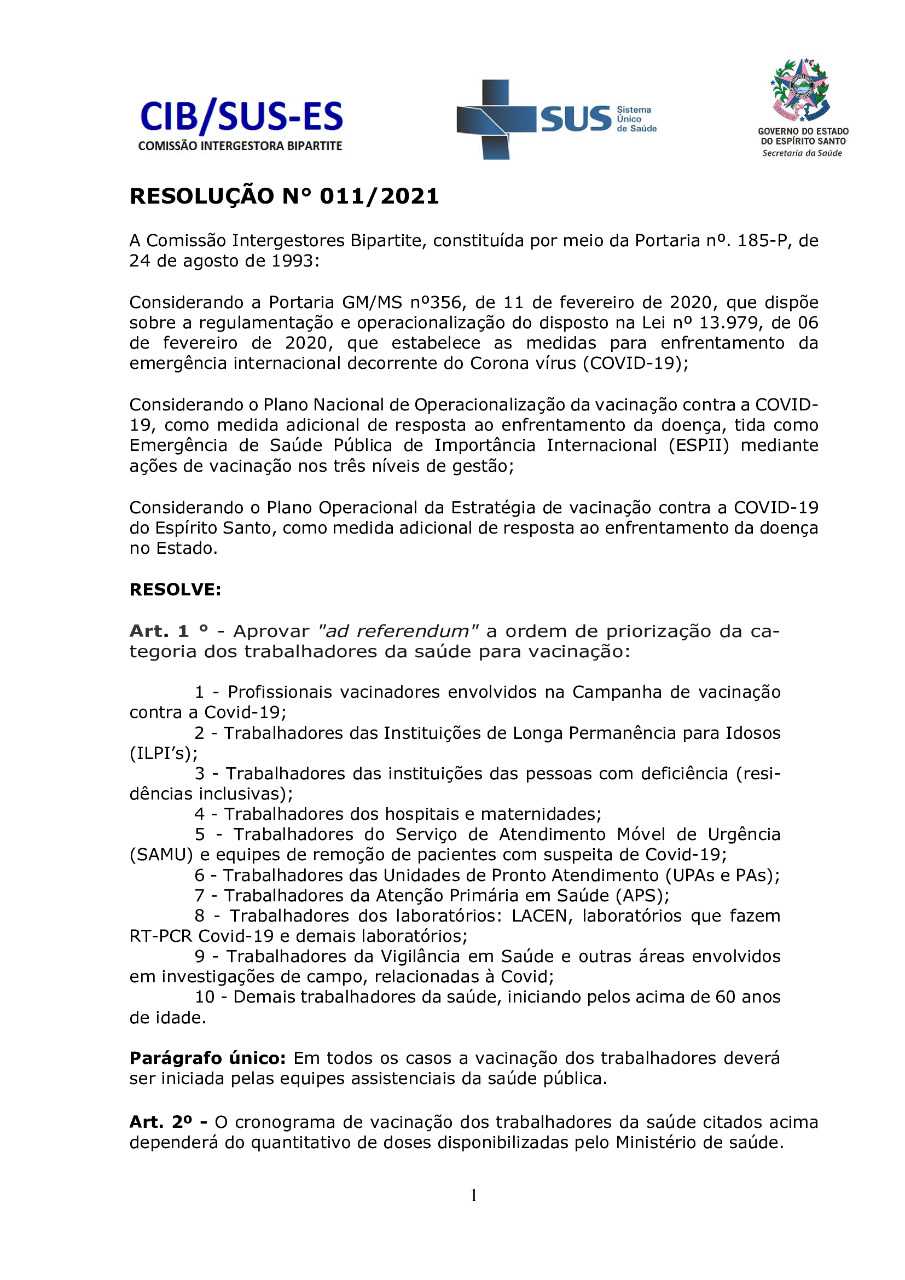 CIB/SUS-ES
COMISSÃO INTERGESTORA BIPARTITE

SUS Sistema Único de Saúde

GOVERNO DO ESTADO DO ESPÍRITO SANTO
Secretaria da Saúde

RESOLUÇÃO N° 011/2021

A Comissão Intergestores Bipartite, constituída por meio da Portaria nº. 185-P, de 24 de agosto de 1993:

Considerando a Portaria GM/MS nº356, de 11 de fevereiro de 2020, que dispõe sobre a regulamentação e operacionalização do disposto na Lei nº 13.979, de 06 de fevereiro de 2020, que estabelece as medidas para enfrentamento da emergência internacional decorrente do Corona vírus (COVID-19);

Considerando o Plano Nacional de Operacionalização da vacinação contra a COVID-19, como medida adicional de resposta ao enfrentamento da doença, tida como Emergência de Saúde Pública de Importância Internacional (ESPII) mediante ações de vacinação nos três níveis de gestão;

Considerando o Plano Operacional da Estratégia de vacinação contra a COVID-19 do Espírito Santo, como medida adicional de resposta ao enfrentamento da doença no Estado.

RESOLVE:

Art. 1 ° - Aprovar "ad referendum" a ordem de priorização da categoria dos trabalhadores da saúde para vacinação:

1 - Profissionais vacinadores envolvidos na Campanha de vacinação contra a Covid-19;
2 - Trabalhadores das Instituições de Longa Permanência para Idosos (ILPI's);
3 - Trabalhadores das instituições das pessoas com deficiência (residências inclusivas);
4 - Trabalhadores dos hospitais e maternidades;
5 - Trabalhadores do Serviço de Atendimento Móvel de Urgência (SAMU) e equipes de remoção de pacientes com suspeita de Covid-19;
6 - Trabalhadores das Unidades de Pronto Atendimento (UPAs e PAs);
7 - Trabalhadores da Atenção Primária em Saúde (APS);
8 - Trabalhadores dos laboratórios: LACEN, laboratórios que fazem RT-PCR Covid-19 e demais laboratórios;
9 - Trabalhadores da Vigilância em Saúde e outras áreas envolvidos em investigações de campo, relacionadas à Covid;
10 - Demais trabalhadores da saúde, iniciando pelos acima de 60 anos de idade.

Parágrafo único: Em todos os casos a vacinação dos trabalhadores deverá ser iniciada pelas equipes assistenciais da saúde pública.

Art. 2º - O cronograma de vacinação dos trabalhadores da saúde citados acima dependerá do quantitativo de doses disponibilizadas pelo Ministério de saúde.

1